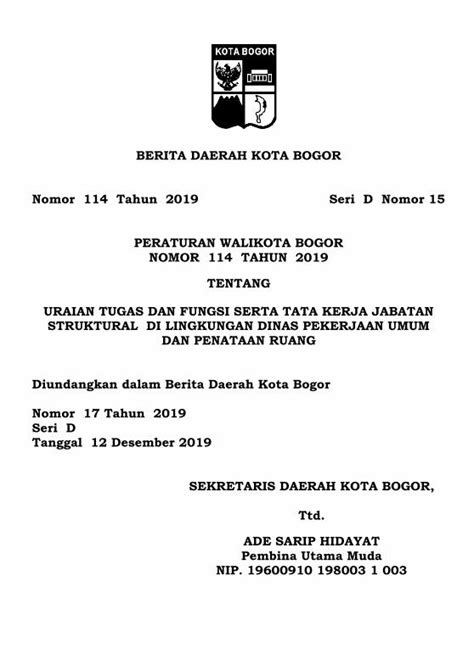 KOTA BOGOR

BERITA DAERAH KOTA BOGOR

Nomor 114 Tahun 2019

Seri D Nomor 15

PERATURAN WALIKOTA BOGOR
NOMOR 114 TAHUN 2019

TENTANG

URAIAN TUGAS DAN FUNGSI SERTA TATA KERJA JABATAN STRUKTURAL DI LINGKUNGAN DINAS PEKERJAAN UMUM DAN PENATAAN RUANG

Diundangkan dalam Berita Daerah Kota Bogor

Nomor 17 Tahun 2019
Seri D
Tanggal 12 Desember 2019

SEKRETARIS DAERAH KOTA BOGOR,

Ttd.

ADE SARIP HIDAYAT
Pembina Utama Muda
NIP. 19600910 198003 1 003